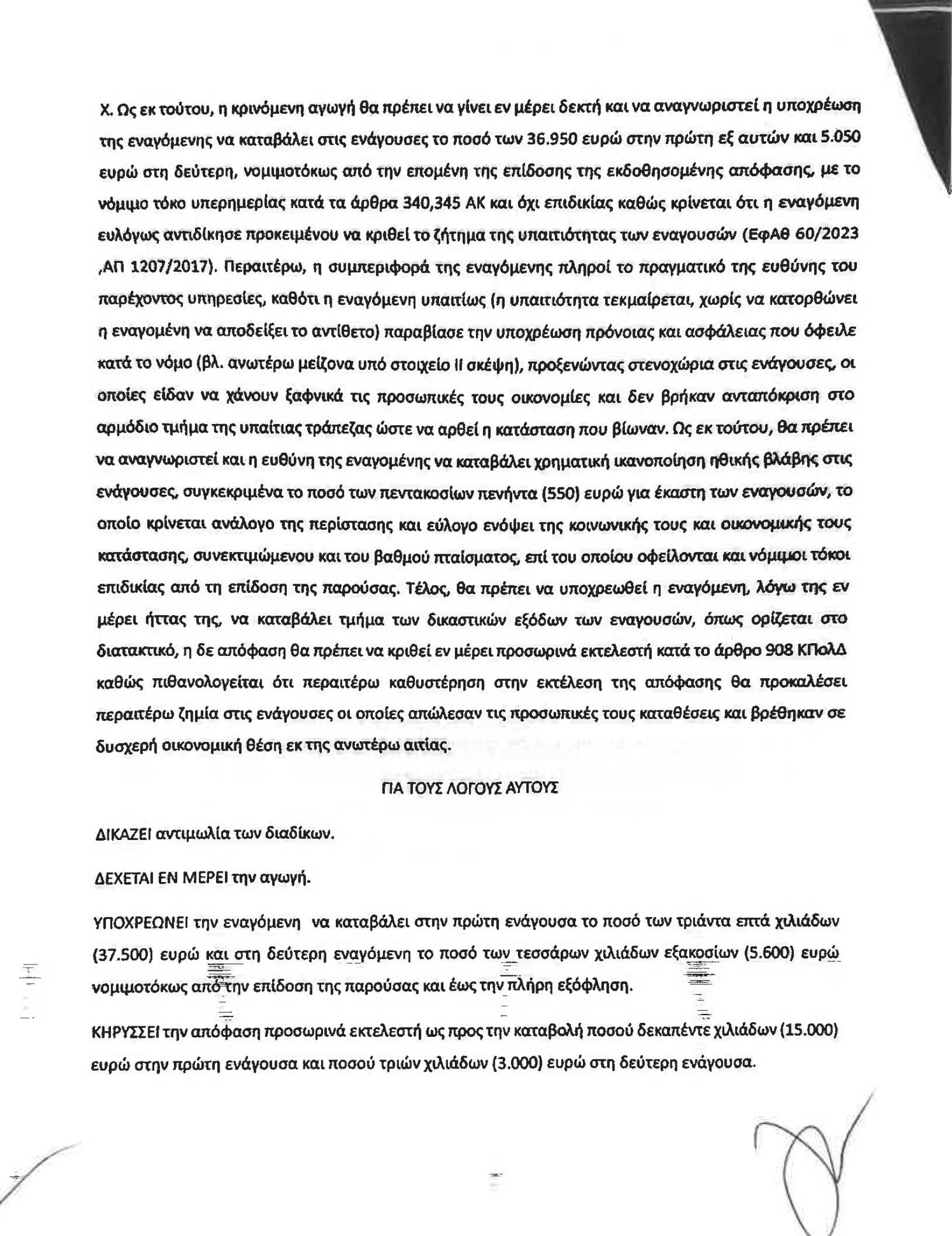 Χ. Ως εκ τούτου, η κρινόμενη αγωγή θα πρέπει να γίνει εν μέρει δεκτή και να αναγνωριστεί η υποχρέωση της εναγόμενης να καταβάλει στις ενάγουσες το ποσό των 36.950 ευρώ στην πρώτη εξ αυτών και 5.050 ευρώ στη δεύτερη, νομιμοτόκως από την επομένη της επίδοσης της εκδοθησομένης απόφασης, με το νόμιμο τόκο υπερημερίας κατά τα άρθρα 340,345 ΑΚ και όχι επιδικίας καθώς κρίνεται ότι η εναγόμενη ευλόγως αντιδίκησε προκειμένου να κριθεί το ζήτημα της υπαιτιότητας των εναγουσών (ΕφΑθ 60/2023 ,ΑΠ 1207/2017). Περαιτέρω, η συμπεριφορά της εναγόμενης πληροί το πραγματικό της ευθύνης του παρέχοντος υπηρεσίες, καθότι η εναγόμενη υπαιτίως (η υπαιτιότητα τεκμαίρεται, χωρίς να κατορθώνει η εναγομένη να αποδείξει το αντίθετο) παραβίασε την υποχρέωση πρόνοιας και ασφάλειας που όφειλε κατά το νόμο (βλ. ανωτέρω μείζονα υπό στοιχείο ΙΙ σκέψη), προξενώντας στενοχώρια στις ενάγουσες, οι οποίες είδαν να χάνουν ξαφνικά τις προσωπικές τους οικονομίες και δεν βρήκαν ανταπόκριση στο αρμόδιο τμήμα της υπαίτιας τράπεζας ώστε να αρθεί η κατάσταση που βίωναν. Ως εκ τούτου, θα πρέπει να αναγνωριστεί και η ευθύνη της εναγομένης να καταβάλει χρηματική ικανοποίηση ηθικής βλάβης στις ενάγουσες, συγκεκριμένα το ποσό των πεντακοσίων πενήντα (550) ευρώ για έκαστη των εναγουσών, το οποίο κρίνεται ανάλογο της περίστασης και εύλογο ενόψει της κοινωνικής τους και οικονομικής τους κατάστασης, συνεκτιμώμενου και του βαθμού πταίσματος, επί του οποίου οφείλονται και νόμιμοι τόκοι επιδικίας από τη επίδοση της παρούσας. Τέλος, θα πρέπει να υποχρεωθεί η εναγόμενη, λόγω της εν μέρει ήττας της, να καταβάλει τμήμα των δικαστικών εξόδων των εναγουσών, όπως ορίζεται στο διατακτικό, η δε απόφαση θα πρέπει να κριθεί εν μέρει προσωρινά εκτελεστή κατά το άρθρο 908 ΚΠολΔ καθώς πιθανολογείται ότι περαιτέρω καθυστέρηση στην εκτέλεση της απόφασης θα προκαλέσει περαιτέρω ζημία στις ενάγουσες οι οποίες απώλεσαν τις προσωπικές τους καταθέσεις και βρέθηκαν σε δυσχερή οικονομική θέση εκ της ανωτέρω αιτίας.

ΓΙΑ ΤΟΥΣ ΛΟΓΟΥΣ ΑΥΤΟΥΣ

ΔΙΚΑΖΕΙ αντιμωλία των διαδίκων.

ΔΕΧΕΤΑΙ ΕΝ ΜΕΡΕΙ την αγωγή.

ΥΠΟΧΡΕΩΝΕΙ την εναγόμενη να καταβάλει στην πρώτη ενάγουσα το ποσό των τριάντα επτά χιλιάδων (37.500) ευρώ και στη δεύτερη εναγόμενη το ποσό των τεσσάρων χιλιάδων εξακοσίων (5.600) ευρώ νομιμοτόκως από την επίδοση της παρούσας και έως την πλήρη εξόφληση.

ΚΗΡΥΣΣΕΙ την απόφαση προσωρινά εκτελεστή ως προς την καταβολή ποσού δεκαπέντε χιλιάδων (15.000) ευρώ στην πρώτη ενάγουσα και ποσού τριών χιλιάδων (3.000) ευρώ στη δεύτερη ενάγουσα.